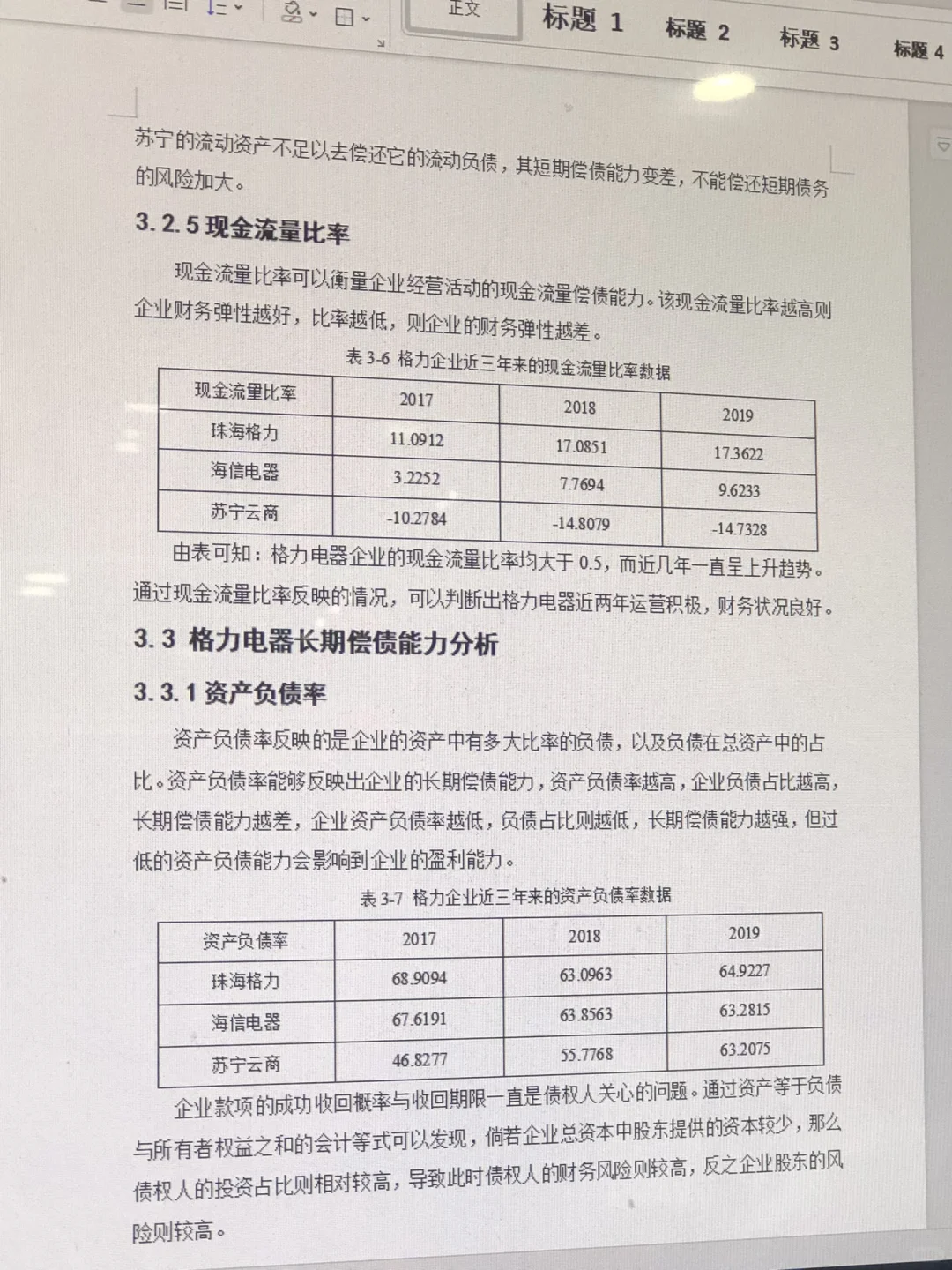 正文 标题 1 标题 2 标题 3 标题 4

苏宁的流动资产不足以去偿还它的流动负债，其短期偿债能力变差，不能偿还短期债务的风险加大。

3.2.5 现金流量比率

现金流量比率可以衡量企业经营活动的现金流量偿债能力。该现金流量比率越高则企业财务弹性越好，比率越低，则企业的财务弹性越差。

表 3-6 格力企业近三年来的现金流量比率数据

| 现金流量比率 | 2017 | 2018 | 2019 |
|---|---|---|---|
| 珠海格力 | 11.0912 | 17.0851 | 17.3622 |
| 海信电器 | 3.2252 | 7.7694 | 9.6233 |
| 苏宁云商 | -10.2784 | -14.8079 | -14.7328 |

由表可知：格力电器企业的现金流量比率均大于 0.5，而近几年一直呈上升趋势。通过现金流量比率反映的情况，可以判断出格力电器近两年运营积极，财务状况良好。

3.3 格力电器长期偿债能力分析

3.3.1 资产负债率

资产负债率反映的是企业的资产中有多大比率的负债，以及负债在总资产中的占比。资产负债率能够反映出企业的长期偿债能力，资产负债率越高，企业负债占比越高，长期偿债能力越差，企业资产负债率越低，负债占比则越低，长期偿债能力越强，但过低的资产负债能力会影响到企业的盈利能力。

表 3-7 格力企业近三年来的资产负债率数据

| 资产负债率 | 2017 | 2018 | 2019 |
|---|---|---|---|
| 珠海格力 | 68.9094 | 63.0963 | 64.9227 |
| 海信电器 | 67.6191 | 63.8563 | 63.2815 |
| 苏宁云商 | 46.8277 | 55.7768 | 63.2075 |

企业款项的成功收回概率与收回期限一直是债权人关心的问题。通过资产等于负债与所有者权益之和的会计等式可以发现，倘若企业总资本中股东提供的资本较少，那么债权人的投资占比则相对较高，导致此时债权人的财务风险则较高，反之企业股东的风险则较高。